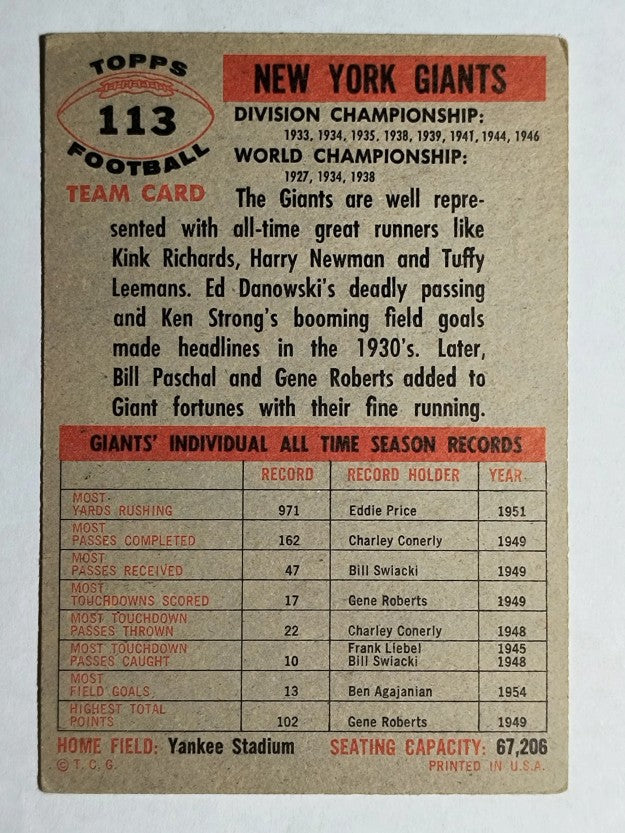 TOPPS
113
FOOTBALL
TEAM CARD

NEW YORK GIANTS

DIVISION CHAMPIONSHIP:
1933, 1934, 1935, 1938, 1939, 1941, 1944, 1946
WORLD CHAMPIONSHIP:
1927, 1934, 1938

The Giants are well represented with all-time great runners like Kink Richards, Harry Newman and Tuffy Leemans. Ed Danowski's deadly passing and Ken Strong's booming field goals made headlines in the 1930's. Later, Bill Paschal and Gene Roberts added to Giant fortunes with their fine running.

GIANTS' INDIVIDUAL ALL TIME SEASON RECORDS

| | RECORD | RECORD HOLDER | YEAR |
|---|---|---|---|
| MOST YARDS RUSHING | 971 | Eddie Price | 1951 |
| MOST PASSES COMPLETED | 162 | Charley Conerly | 1949 |
| MOST PASSES RECEIVED | 47 | Bill Swiacki | 1949 |
| MOST TOUCHDOWNS SCORED | 17 | Gene Roberts | 1949 |
| MOST TOUCHDOWN PASSES THROWN | 22 | Charley Conerly | 1948 |
| MOST TOUCHDOWN PASSES CAUGHT | 10 | Frank Liebel Bill Swiacki | 1945 1948 |
| MOST FIELD GOALS | 13 | Ben Agajanian | 1954 |
| HIGHEST TOTAL POINTS | 102 | Gene Roberts | 1949 |

HOME FIELD: Yankee Stadium SEATING CAPACITY: 67,206
© T. C. G. PRINTED IN U.S.A.